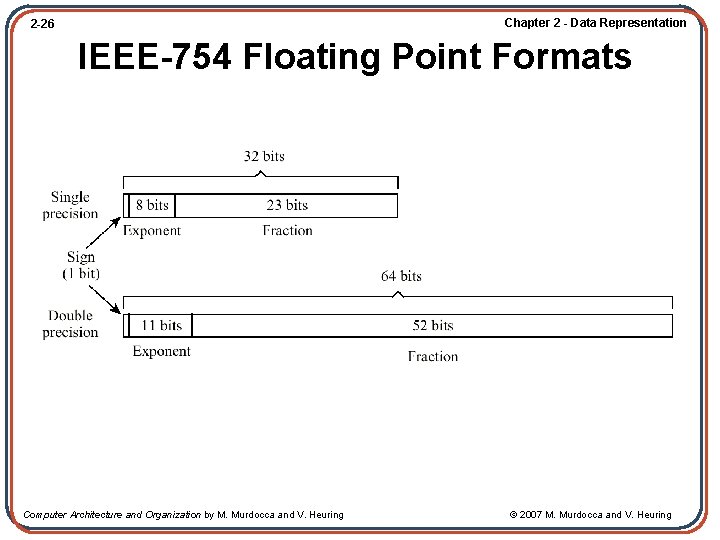 2-26

Chapter 2 - Data Representation

IEEE-754 Floating Point Formats

32 bits

Single precision

8 bits

23 bits

Exponent

Fraction

Sign (1 bit)

64 bits

Double precision

11 bits

52 bits

Exponent

Fraction

Computer Architecture and Organization by M. Murdocca and V. Heuring

© 2007 M. Murdocca and V. Heuring